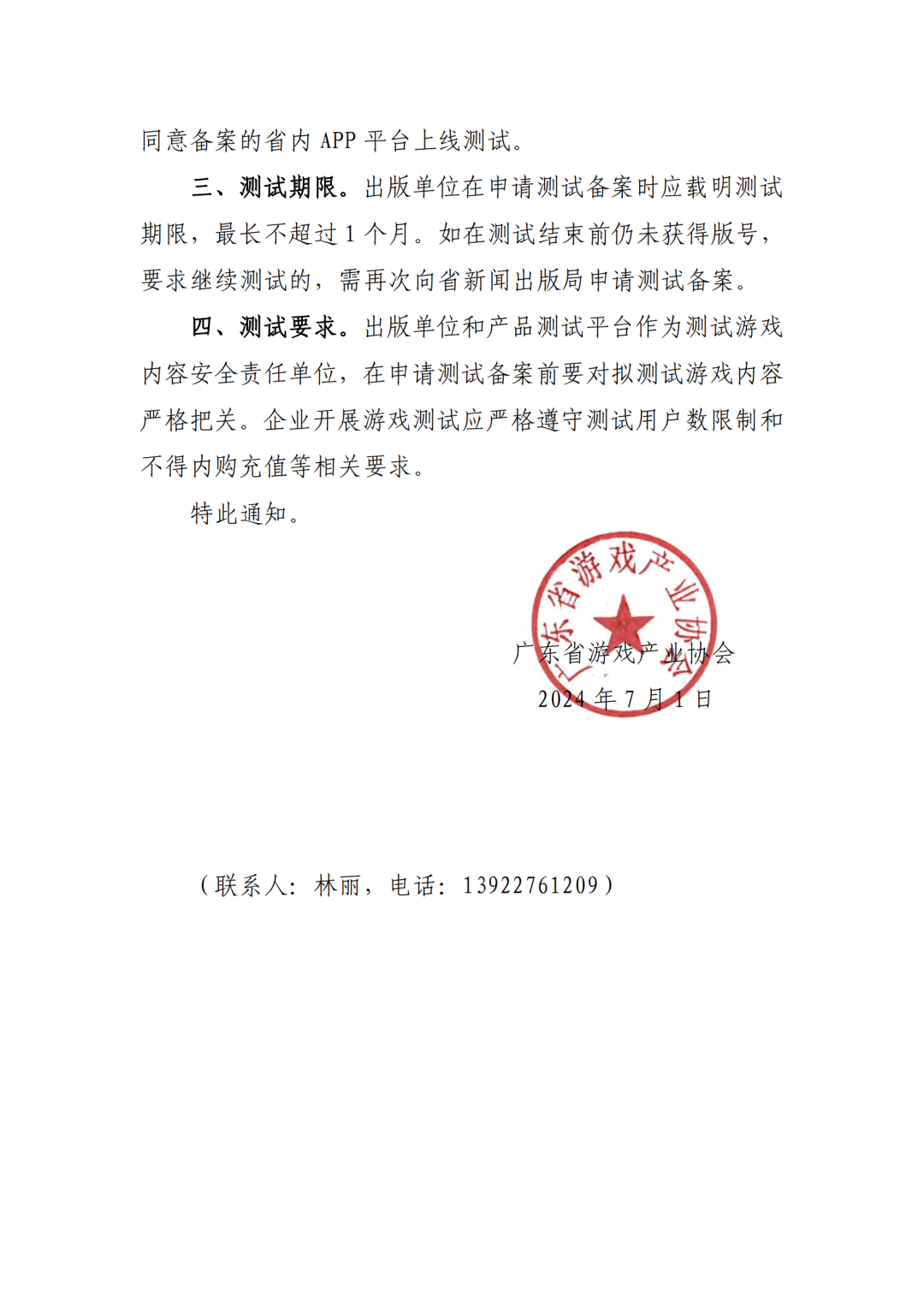 同意备案的省内 APP 平台上线测试。

三、测试期限。出版单位在申请测试备案时应载明测试期限，最长不超过 1 个月。如在测试结束前仍未获得版号，要求继续测试的，需再次向省新闻出版局申请测试备案。

四、测试要求。出版单位和产品测试平台作为测试游戏内容安全责任单位，在申请测试备案前要对拟测试游戏内容严格把关。企业开展游戏测试应严格遵守测试用户数限制和不得内购充值等相关要求。

特此通知。

广东省游戏产业协会

广东省游戏产业协会
2024 年 7 月 1 日

（联系人：林丽，电话：13922761209）